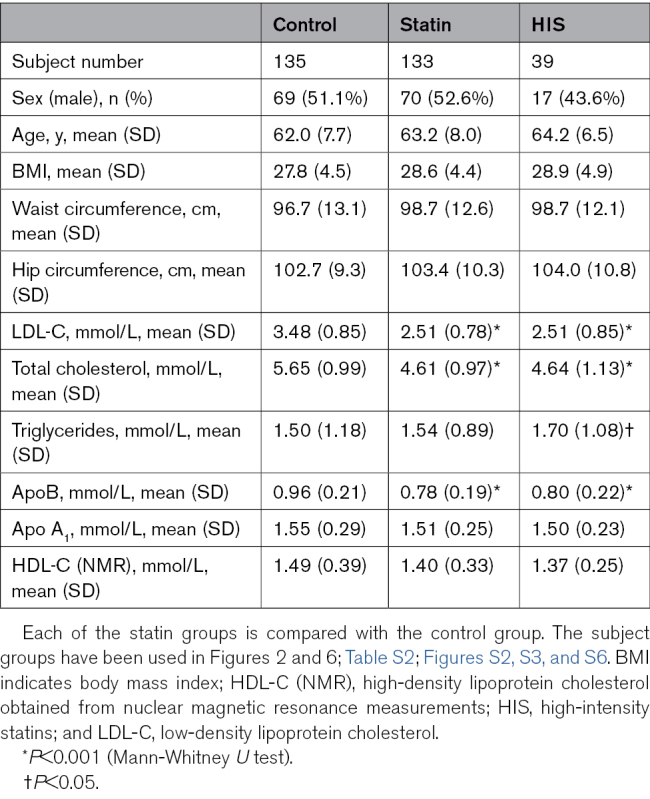 | | Control | Statin | HIS |
|---|---|---|---|
| Subject number | 135 | 133 | 39 |
| Sex (male), n (%) | 69 (51.1%) | 70 (52.6%) | 17 (43.6%) |
| Age, y, mean (SD) | 62.0 (7.7) | 63.2 (8.0) | 64.2 (6.5) |
| BMI, mean (SD) | 27.8 (4.5) | 28.6 (4.4) | 28.9 (4.9) |
| Waist circumference, cm, mean (SD) | 96.7 (13.1) | 98.7 (12.6) | 98.7 (12.1) |
| Hip circumference, cm, mean (SD) | 102.7 (9.3) | 103.4 (10.3) | 104.0 (10.8) |
| LDL-C, mmol/L, mean (SD) | 3.48 (0.85) | 2.51 (0.78)* | 2.51 (0.85)* |
| Total cholesterol, mmol/L, mean (SD) | 5.65 (0.99) | 4.61 (0.97)* | 4.64 (1.13)* |
| Triglycerides, mmol/L, mean (SD) | 1.50 (1.18) | 1.54 (0.89) | 1.70 (1.08)† |
| ApoB, mmol/L, mean (SD) | 0.96 (0.21) | 0.78 (0.19)* | 0.80 (0.22)* |
| Apo $A_1$, mmol/L, mean (SD) | 1.55 (0.29) | 1.51 (0.25) | 1.50 (0.23) |
| HDL-C (NMR), mmol/L, mean (SD) | 1.49 (0.39) | 1.40 (0.33) | 1.37 (0.25) |

Each of the statin groups is compared with the control group. The subject groups have been used in Figures 2 and 6; Table S2; Figures S2, S3, and S6. BMI indicates body mass index; HDL-C (NMR), high-density lipoprotein cholesterol obtained from nuclear magnetic resonance measurements; HIS, high-intensity statins; and LDL-C, low-density lipoprotein cholesterol.

*P<0.001 (Mann-Whitney U test).

†P<0.05.